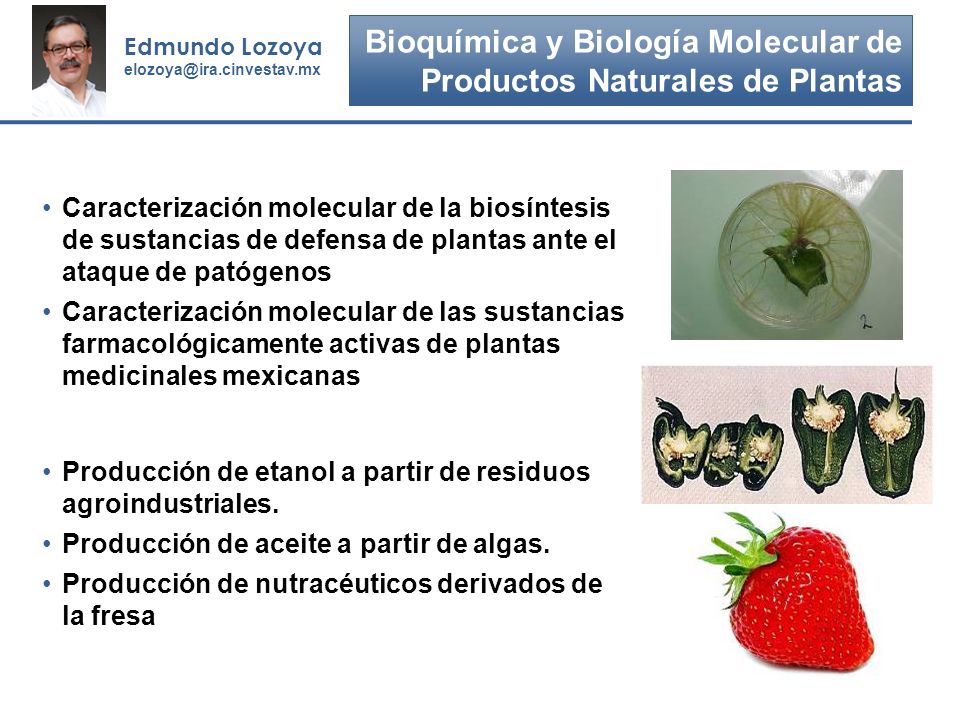 Edmundo Lozoya
elozoya@ira.cinvestav.mx

Bioquímica y Biología Molecular de Productos Naturales de Plantas

• Caracterización molecular de la biosíntesis de sustancias de defensa de plantas ante el ataque de patógenos
• Caracterización molecular de las sustancias farmacológicamente activas de plantas medicinales mexicanas

• Producción de etanol a partir de residuos agroindustriales.
• Producción de aceite a partir de algas.
• Producción de nutracéuticos derivados de la fresa

2